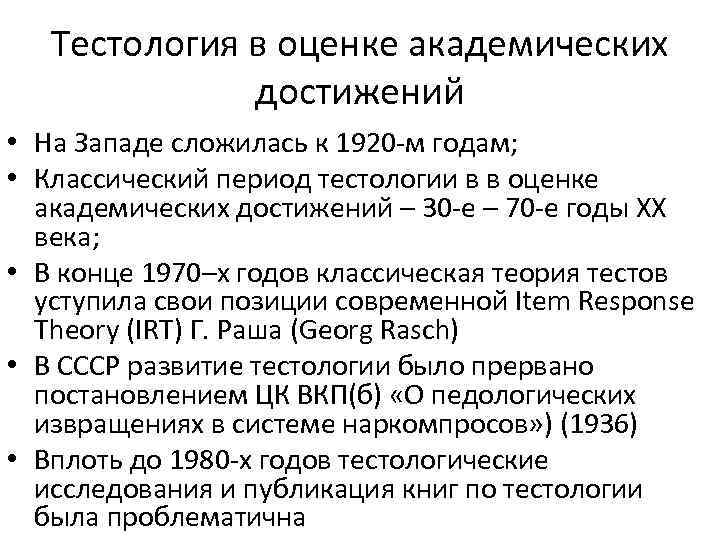 Тестология в оценке академических достижений

• На Западе сложилась к 1920-м годам;
• Классический период тестологии в в оценке академических достижений – 30-е – 70-е годы XX века;
• В конце 1970–х годов классическая теория тестов уступила свои позиции современной Item Response Theory (IRT) Г. Раша (Georg Rasch)
• В СССР развитие тестологии было прервано постановлением ЦК ВКП(б) «О педологических извращениях в системе наркомпросов») (1936)
• Вплоть до 1980-х годов тестологические исследования и публикация книг по тестологии была проблематична